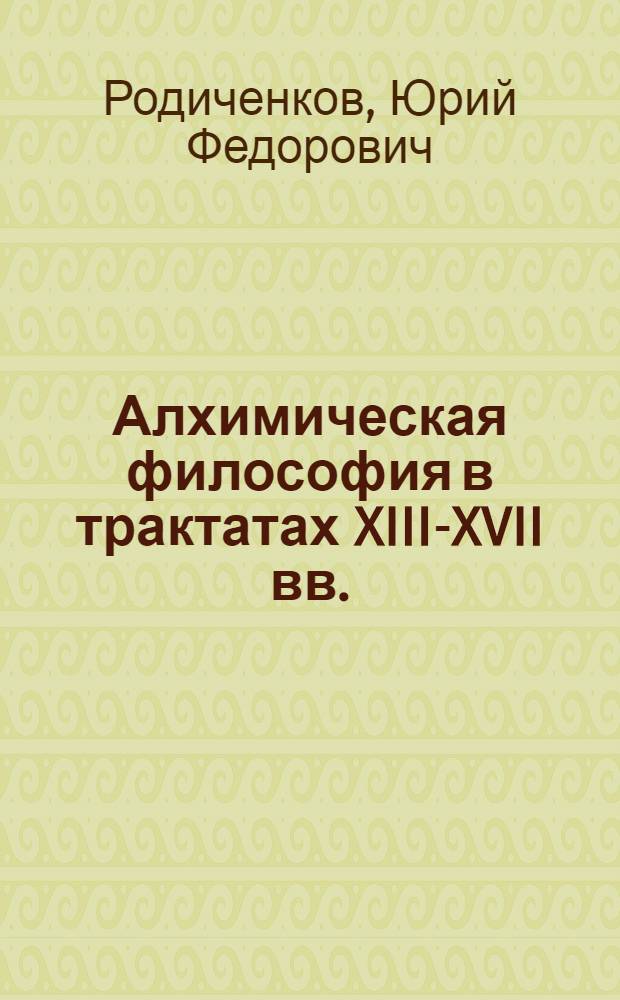 Родиченков, Юрий Федорович

Алхимическая философия в трактатах XIII-XVII вв.